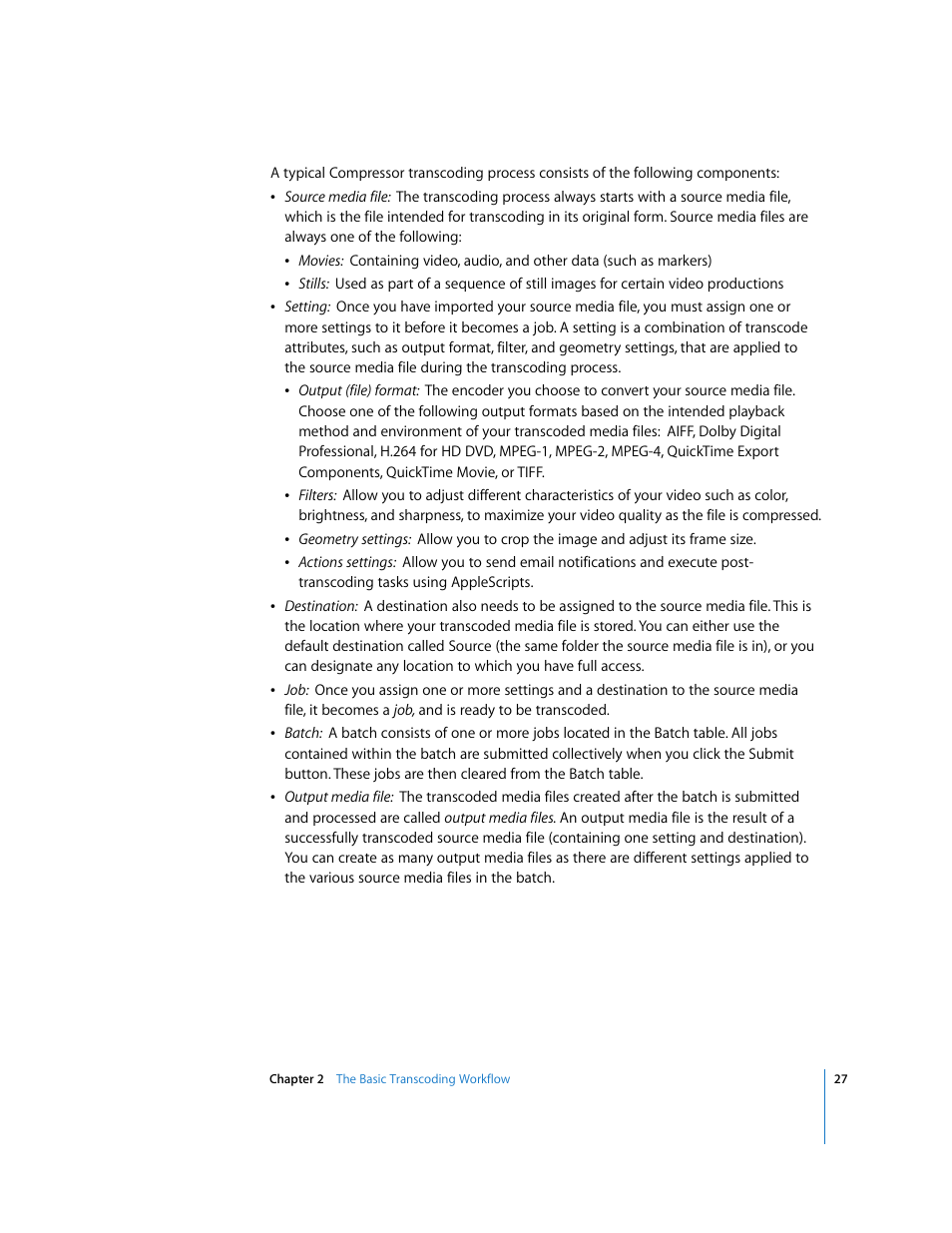 A typical Compressor transcoding process consists of the following components:

• Source media file: The transcoding process always starts with a source media file, which is the file intended for transcoding in its original form. Source media files are always one of the following:

• Movies: Containing video, audio, and other data (such as markers)

• Stills: Used as part of a sequence of still images for certain video productions

• Setting: Once you have imported your source media file, you must assign one or more settings to it before it becomes a job. A setting is a combination of transcode attributes, such as output format, filter, and geometry settings, that are applied to the source media file during the transcoding process.

• Output (file) format: The encoder you choose to convert your source media file. Choose one of the following output formats based on the intended playback method and environment of your transcoded media files: AIFF, Dolby Digital Professional, H.264 for HD DVD, MPEG-1, MPEG-2, MPEG-4, QuickTime Export Components, QuickTime Movie, or TIFF.

• Filters: Allow you to adjust different characteristics of your video such as color, brightness, and sharpness, to maximize your video quality as the file is compressed.

• Geometry settings: Allow you to crop the image and adjust its frame size.

• Actions settings: Allow you to send email notifications and execute post-transcoding tasks using AppleScripts.

• Destination: A destination also needs to be assigned to the source media file. This is the location where your transcoded media file is stored. You can either use the default destination called Source (the same folder the source media file is in), or you can designate any location to which you have full access.

• Job: Once you assign one or more settings and a destination to the source media file, it becomes a job, and is ready to be transcoded.

• Batch: A batch consists of one or more jobs located in the Batch table. All jobs contained within the batch are submitted collectively when you click the Submit button. These jobs are then cleared from the Batch table.

• Output media file: The transcoded media files created after the batch is submitted and processed are called output media files. An output media file is the result of a successfully transcoded source media file (containing one setting and destination). You can create as many output media files as there are different settings applied to the various source media files in the batch.

Chapter 2 The Basic Transcoding Workflow 27